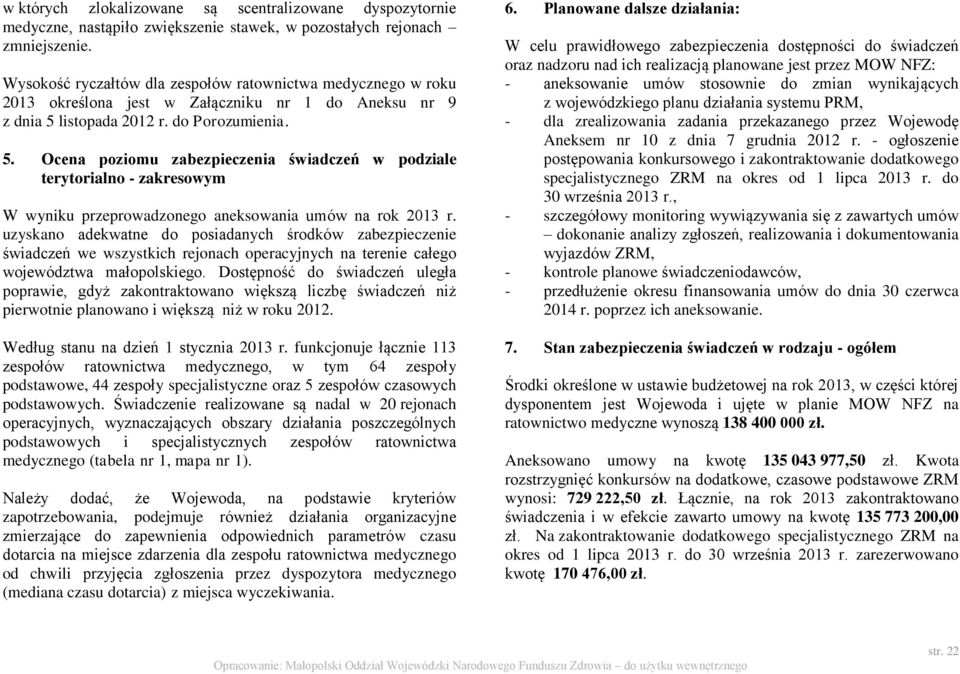 w których zlokalizowane są scentralizowane dyspozytornie medyczne, nastąpiło zwiększenie stawek, w pozostałych rejonach – zmniejszenie.

Wysokość ryczałtów dla zespołów ratownictwa medycznego w roku 2013 określona jest w Załączniku nr 1 do Aneksu nr 9 z dnia 5 listopada 2012 r. do Porozumienia.

5. Ocena poziomu zabezpieczenia świadczeń w podziale terytorialno - zakresowym

W wyniku przeprowadzonego aneksowania umów na rok 2013 r. uzyskano adekwatne do posiadanych środków zabezpieczenie świadczeń we wszystkich rejonach operacyjnych na terenie całego województwa małopolskiego. Dostępność do świadczeń uległa poprawie, gdyż zakontraktowano większą liczbę świadczeń niż pierwotnie planowano i większą niż w roku 2012.

Według stanu na dzień 1 stycznia 2013 r. funkcjonuje łącznie 113 zespołów ratownictwa medycznego, w tym 64 zespoły podstawowe, 44 zespoły specjalistyczne oraz 5 zespołów czasowych podstawowych. Świadczenie realizowane są nadal w 20 rejonach operacyjnych, wyznaczających obszary działania poszczególnych podstawowych i specjalistycznych zespołów ratownictwa medycznego (tabela nr 1, mapa nr 1).

Należy dodać, że Wojewoda, na podstawie kryteriów zapotrzebowania, podejmuje również działania organizacyjne zmierzające do zapewnienia odpowiednich parametrów czasu dotarcia na miejsce zdarzenia dla zespołu ratownictwa medycznego od chwili przyjęcia zgłoszenia przez dyspozytora medycznego (mediana czasu dotarcia) z miejsca wyczekiwania.

6. Planowane dalsze działania:

W celu prawidłowego zabezpieczenia dostępności do świadczeń oraz nadzoru nad ich realizacją planowane jest przez MOW NFZ:
- aneksowanie umów stosownie do zmian wynikających z wojewódzkiego planu działania systemu PRM,
- dla zrealizowania zadania przekazanego przez Wojewodę Aneksem nr 10 z dnia 7 grudnia 2012 r. - ogłoszenie postępowania konkursowego i zakontraktowanie dodatkowego specjalistycznego ZRM na okres od 1 lipca 2013 r. do 30 września 2013 r.,
- szczegółowy monitoring wywiązywania się z zawartych umów – dokonanie analizy zgłoszeń, realizowania i dokumentowania wyjazdów ZRM,
- kontrole planowe świadczeniodawców,
- przedłużenie okresu finansowania umów do dnia 30 czerwca 2014 r. poprzez ich aneksowanie.

7. Stan zabezpieczenia świadczeń w rodzaju - ogółem

Środki określone w ustawie budżetowej na rok 2013, w części której dysponentem jest Wojewoda i ujęte w planie MOW NFZ na ratownictwo medyczne wynoszą 138 400 000 zł.

Aneksowano umowy na kwotę 135 043 977,50 zł. Kwota rozstrzygnięć konkursów na dodatkowe, czasowe podstawowe ZRM wynosi: 729 222,50 zł. Łącznie, na rok 2013 zakontraktowano świadczenia i w efekcie zawarto umowy na kwotę 135 773 200,00 zł. Na zakontraktowanie dodatkowego specjalistycznego ZRM na okres od 1 lipca 2013 r. do 30 września 2013 r. zarezerwowano kwotę 170 476,00 zł.

str. 22

Opracowanie: Małopolski Oddział Wojewódzki Narodowego Funduszu Zdrowia – do użytku wewnętrznego